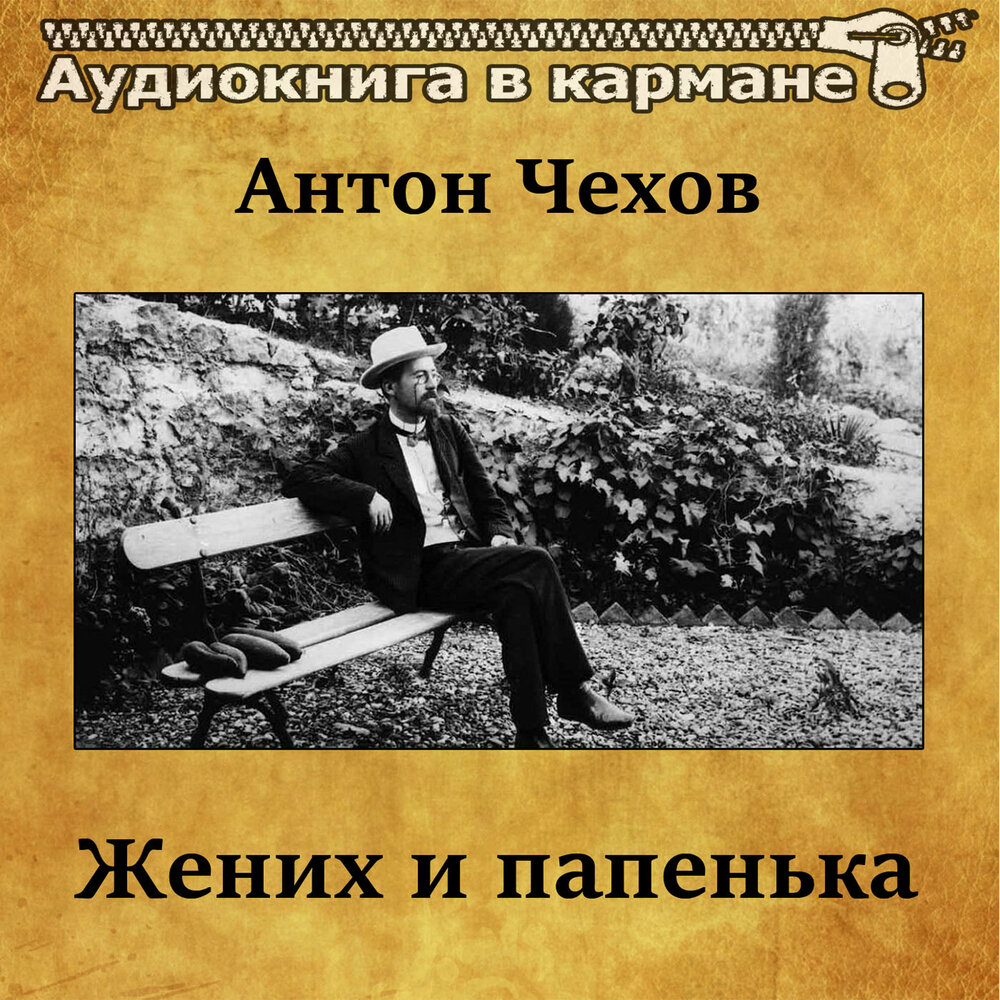 Аудиокнига в кармане

Антон Чехов

Жених и папенька